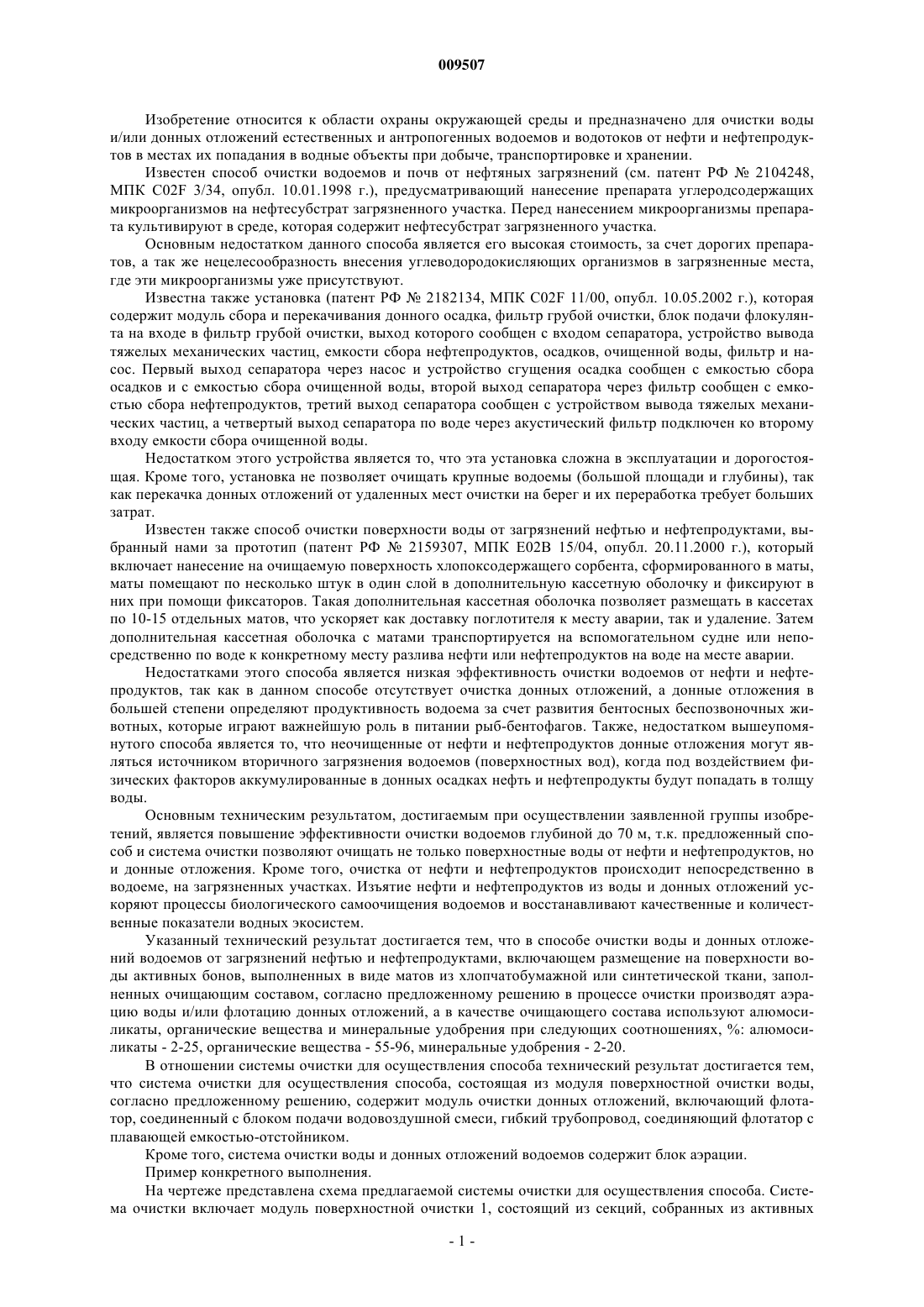 009507

Изобретение относится к области охраны окружающей среды и предназначено для очистки воды и/или донных отложений естественных и антропогенных водоемов и водотоков от нефти и нефтепродуктов в местах их попадания в водные объекты при добыче, транспортировке и хранении.

Известен способ очистки водоемов и почв от нефтяных загрязнений (см. патент РФ № 2104248, МПК C02F 3/34, опубл. 10.01.1998 г.), предусматривающий нанесение препарата углеродсодержащих микроорганизмов на нефтесубстрат загрязненного участка. Перед нанесением микроорганизмы препарата культивируют в среде, которая содержит нефтесубстрат загрязненного участка.

Основным недостатком данного способа является его высокая стоимость, за счет дорогих препаратов, а так же нецелесообразность внесения углеводородокисляющих организмов в загрязненные места, где эти микроорганизмы уже присутствуют.

Известна также установка (патент РФ № 2182134, МПК C02F 11/00, опубл. 10.05.2002 г.), которая содержит модуль сбора и перекачивания донного осадка, фильтр грубой очистки, блок подачи флокулянта на входе в фильтр грубой очистки, выход которого сообщен с входом сепаратора, устройство вывода тяжелых механических частиц, емкости сбора нефтепродуктов, осадков, очищенной воды, фильтр и насос. Первый выход сепаратора через насос и устройство сгущения осадка сообщен с емкостью сбора осадков и с емкостью сбора очищенной воды, второй выход сепаратора через фильтр сообщен с емкостью сбора нефтепродуктов, третий выход сепаратора сообщен с устройством вывода тяжелых механических частиц, а четвертый выход сепаратора по воде через акустический фильтр подключен ко второму входу емкости сбора очищенной воды.

Недостатком этого устройства является то, что эта установка сложна в эксплуатации и дорогостоящая. Кроме того, установка не позволяет очищать крупные водоемы (большой площади и глубины), так как перекачка донных отложений от удаленных мест очистки на берег и их переработка требует больших затрат.

Известен также способ очистки поверхности воды от загрязнений нефтью и нефтепродуктами, выбранный нами за прототип (патент РФ № 2159307, МПК E02B 15/04, опубл. 20.11.2000 г.), который включает нанесение на очищаемую поверхность хлопоксодержащего сорбента, сформированного в маты, маты помещают по несколько штук в один слой в дополнительную кассетную оболочку и фиксируют в них при помощи фиксаторов. Такая дополнительная кассетная оболочка позволяет размещать в кассетах по 10-15 отдельных матов, что ускоряет как доставку поглотителя к месту аварии, так и удаление. Затем дополнительная кассетная оболочка с матами транспортируется на вспомогательном судне или непосредственно по воде к конкретному месту разлива нефти или нефтепродуктов на воде на месте аварии.

Недостатками этого способа является низкая эффективность очистки водоемов от нефти и нефтепродуктов, так как в данном способе отсутствует очистка донных отложений, а донные отложения в большей степени определяют продуктивность водоема за счет развития бентосных беспозвоночных животных, которые играют важнейшую роль в питании рыб-бентофагов. Также, недостатком вышеупомянутого способа является то, что неочищенные от нефти и нефтепродуктов донные отложения могут являться источником вторичного загрязнения водоемов (поверхностных вод), когда под воздействием физических факторов аккумулированные в донных осадках нефть и нефтепродукты будут попадать в толщу воды.

Основным техническим результатом, достигаемым при осуществлении заявленной группы изобретений, является повышение эффективности очистки водоемов глубиной до 70 м, т.к. предложенный способ и система очистки позволяют очищать не только поверхностные воды от нефти и нефтепродуктов, но и донные отложения. Кроме того, очистка от нефти и нефтепродуктов происходит непосредственно в водоеме, на загрязненных участках. Изъятие нефти и нефтепродуктов из воды и донных отложений ускоряют процессы биологического самоочищения водоемов и восстанавливают качественные и количественные показатели водных экосистем.

Указанный технический результат достигается тем, что в способе очистки воды и донных отложений водоемов от загрязнений нефтью и нефтепродуктами, включающем размещение на поверхности воды активных бонов, выполненных в виде матов из хлопчатобумажной или синтетической ткани, заполненных очищающим составом, согласно предложенному решению в процессе очистки производят аэрацию воды и/или флотацию донных отложений, а в качестве очищающего состава используют алюмосиликаты, органические вещества и минеральные удобрения при следующих соотношениях, %: алюмосиликаты - 2-25, органические вещества - 55-96, минеральные удобрения - 2-20.

В отношении системы очистки для осуществления способа технический результат достигается тем, что система очистки для осуществления способа, состоящая из модуля поверхностной очистки воды, согласно предложенному решению, содержит модуль очистки донных отложений, включающий флотатор, соединенный с блоком подачи водовоздушной смеси, гибкий трубопровод, соединяющий флотатор с плавающей емкостью-отстойником.

Кроме того, система очистки воды и донных отложений водоемов содержит блок аэрации.

Пример конкретного выполнения.

На чертеже представлена схема предлагаемой системы очистки для осуществления способа. Система очистки включает модуль поверхностной очистки 1, состоящий из секций, собранных из активных

- 1 -